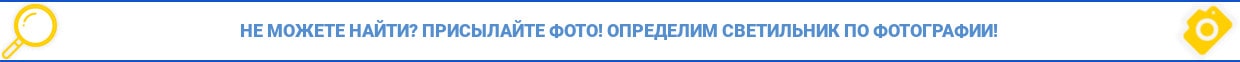 НЕ МОЖЕТЕ НАЙТИ? ПРИСЫЛАЙТЕ ФОТО! ОПРЕДЕЛИМ СВЕТИЛЬНИК ПО ФОТОГРАФИИ!